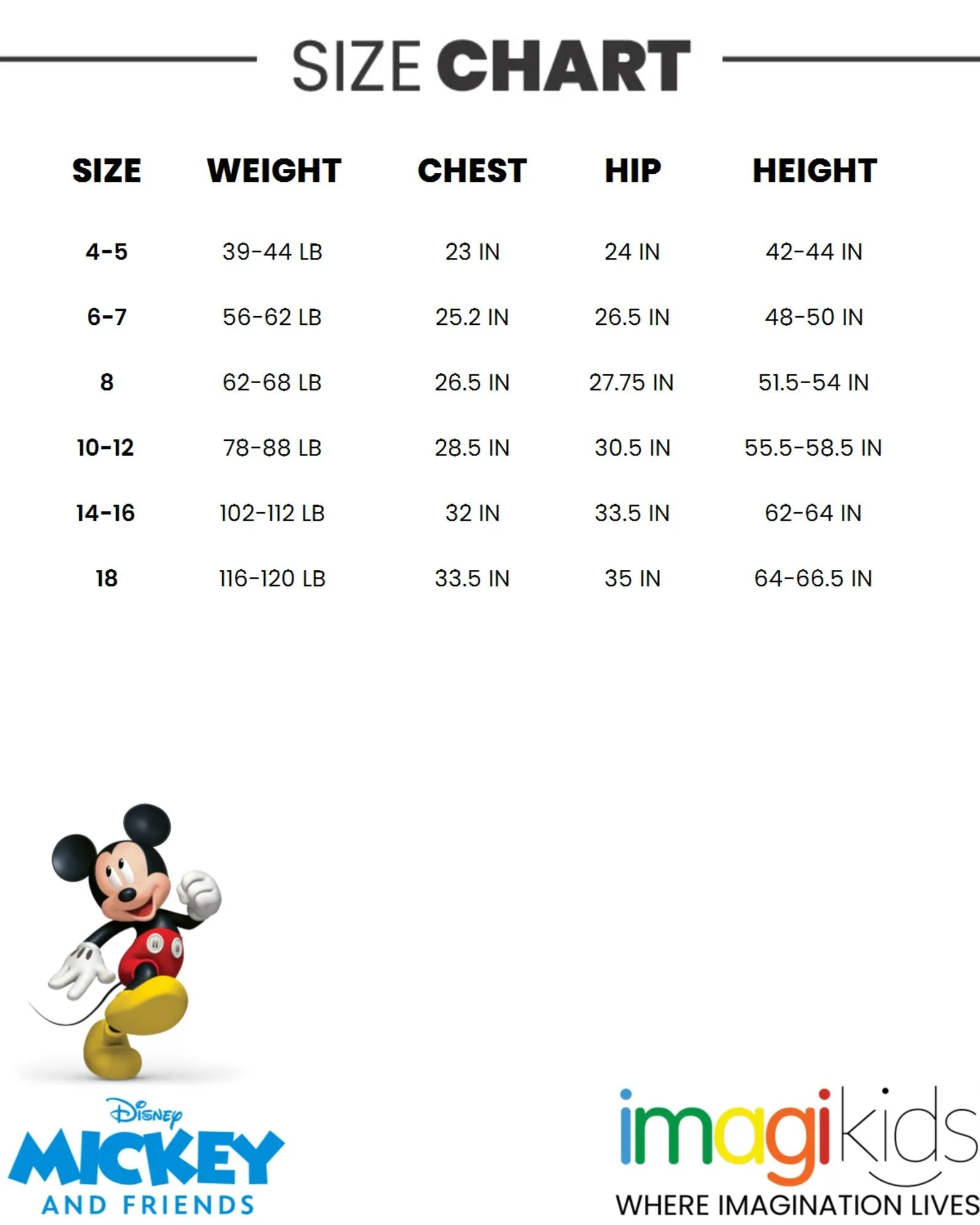 SIZE CHART

| SIZE | WEIGHT | CHEST | HIP | HEIGHT |
|---|---|---|---|---|
| 4-5 | 39-44 LB | 23 IN | 24 IN | 42-44 IN |
| 6-7 | 56-62 LB | 25.2 IN | 26.5 IN | 48-50 IN |
| 8 | 62-68 LB | 26.5 IN | 27.75 IN | 51.5-54 IN |
| 10-12 | 78-88 LB | 28.5 IN | 30.5 IN | 55.5-58.5 IN |
| 14-16 | 102-112 LB | 32 IN | 33.5 IN | 62-64 IN |
| 18 | 116-120 LB | 33.5 IN | 35 IN | 64-66.5 IN |

Disney
MICKEY
AND FRIENDS

imagikids
WHERE IMAGINATION LIVES